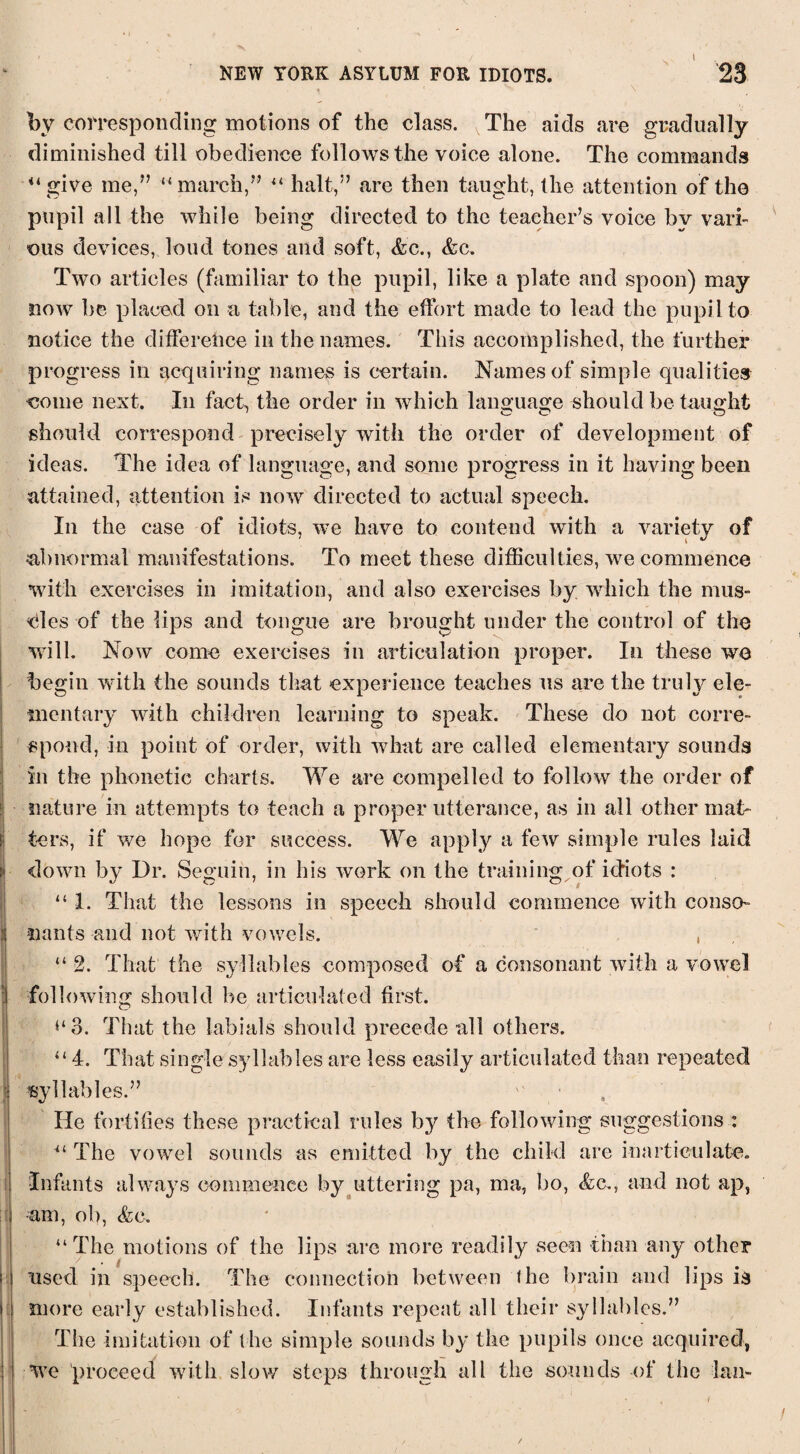 NEW YORK ASYLUM FOR IDIOTS. 23

by corresponding motions of the class. The aids are gradually diminished till obedience follows the voice alone. The commands "give me," "march," "halt," are then taught, the attention of the pupil all the while being directed to the teacher's voice by various devices, loud tones and soft, &c., &c. Two articles (familiar to the pupil, like a plate and spoon) may now be placed on a table, and the effort made to lead the pupil to notice the difference in the names. This accomplished, the further progress in acquiring names is certain. Names of simple qualities come next. In fact, the order in which language should be taught should correspond precisely with the order of development of ideas. The idea of language, and some progress in it having been attained, attention is now directed to actual speech.

In the case of idiots, we have to contend with a variety of abnormal manifestations. To meet these difficulties, we commence with exercises in imitation, and also exercises by which the muscles of the lips and tongue are brought under the control of the will. Now come exercises in articulation proper. In these we begin with the sounds that experience teaches us are the truly elementary with children learning to speak. These do not correspond, in point of order, with what are called elementary sounds in the phonetic charts. We are compelled to follow the order of nature in attempts to teach a proper utterance, as in all other matters, if we hope for success. We apply a few simple rules laid down by Dr. Seguin, in his work on the training of idiots :

"1. That the lessons in speech should commence with consonants and not with vowels.

"2. That the syllables composed of a consonant with a vowel following should be articulated first.

"3. That the labials should precede all others.

"4. That single syllables are less easily articulated than repeated syllables."

He fortifies these practical rules by the following suggestions :

"The vowel sounds as emitted by the child are inarticulate. Infants always commence by uttering pa, ma, bo, &c., and not ap, am, ob, &c.

"The motions of the lips are more readily seen than any other used in speech. The connection between the brain and lips is more early established. Infants repeat all their syllables."

The imitation of the simple sounds by the pupils once acquired, we proceed with slow steps through all the sounds of the lan-